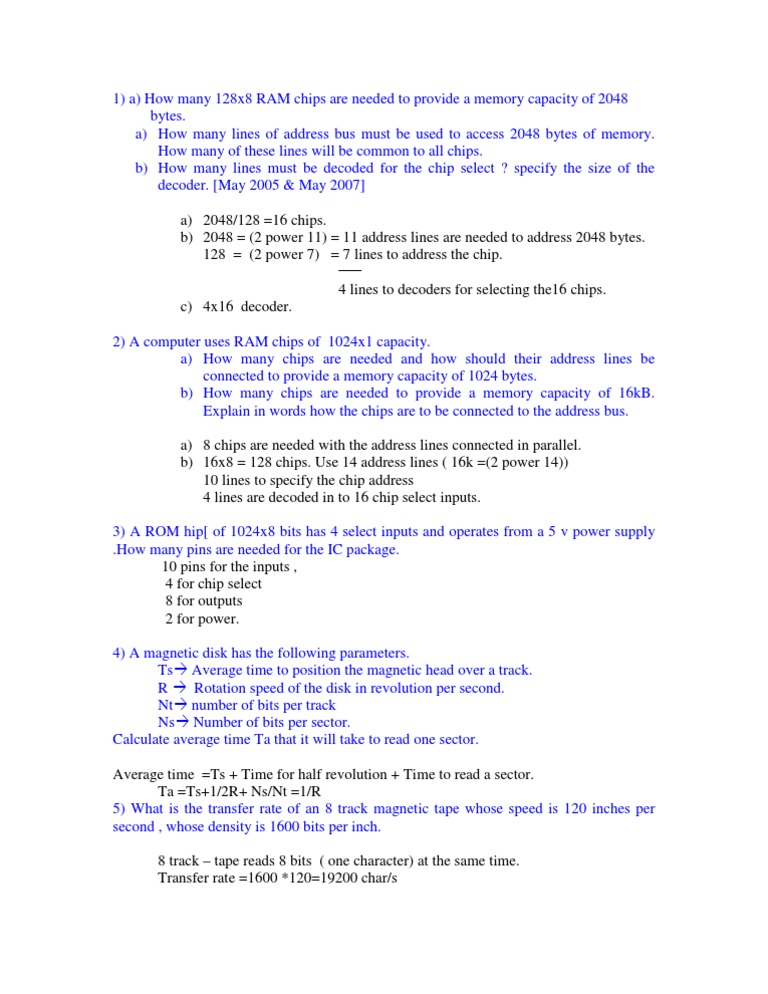 1) a) How many 128x8 RAM chips are needed to provide a memory capacity of 2048 bytes.

a) How many lines of address bus must be used to access 2048 bytes of memory. How many of these lines will be common to all chips.

b) How many lines must be decoded for the chip select ? specify the size of the decoder. [May 2005 & May 2007]

a) 2048/128 =16 chips.

b) 2048 = (2 power 11) = 11 address lines are needed to address 2048 bytes.
128 = (2 power 7) = 7 lines to address the chip.

4 lines to decoders for selecting the16 chips.

c) 4x16 decoder.

2) A computer uses RAM chips of 1024x1 capacity.

a) How many chips are needed and how should their address lines be connected to provide a memory capacity of 1024 bytes.

b) How many chips are needed to provide a memory capacity of 16kB. Explain in words how the chips are to be connected to the address bus.

a) 8 chips are needed with the address lines connected in parallel.

b) 16x8 = 128 chips. Use 14 address lines ( 16k =(2 power 14))
10 lines to specify the chip address
4 lines are decoded in to 16 chip select inputs.

3) A ROM hip[ of 1024x8 bits has 4 select inputs and operates from a 5 v power supply .How many pins are needed for the IC package.

10 pins for the inputs ,
4 for chip select
8 for outputs
2 for power.

4) A magnetic disk has the following parameters.

Ts→ Average time to position the magnetic head over a track.
R → Rotation speed of the disk in revolution per second.
Nt→ number of bits per track
Ns→ Number of bits per sector.

Calculate average time Ta that it will take to read one sector.

Average time =Ts + Time for half revolution + Time to read a sector.
Ta =Ts+1/2R+ Ns/Nt =1/R

5) What is the transfer rate of an 8 track magnetic tape whose speed is 120 inches per second , whose density is 1600 bits per inch.

8 track – tape reads 8 bits ( one character) at the same time.
Transfer rate =1600 *120=19200 char/s